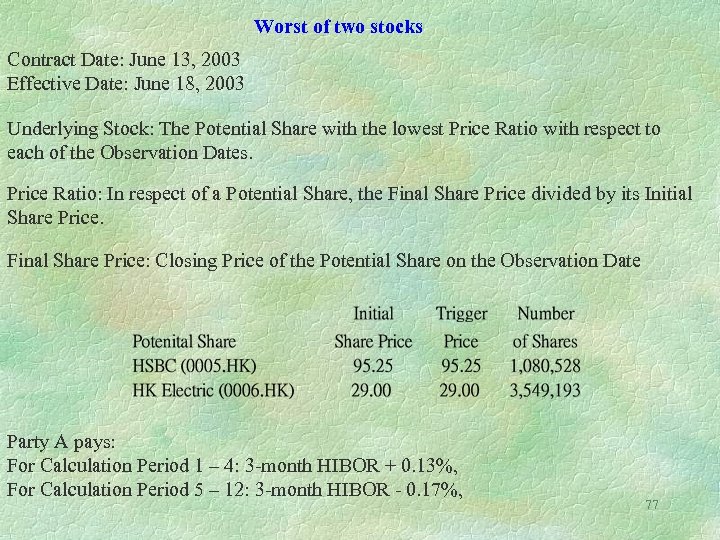 Worst of two stocks

Contract Date: June 13, 2003
Effective Date: June 18, 2003

Underlying Stock: The Potential Share with the lowest Price Ratio with respect to each of the Observation Dates.

Price Ratio: In respect of a Potential Share, the Final Share Price divided by its Initial Share Price.

Final Share Price: Closing Price of the Potential Share on the Observation Date

| Potenital Share | Initial Share Price | Trigger Price | Number of Shares |
|---|---|---|---|
| HSBC (0005.HK) | 95.25 | 95.25 | 1,080,528 |
| HK Electric (0006.HK) | 29.00 | 29.00 | 3,549,193 |

Party A pays:
For Calculation Period 1 – 4: 3-month HIBOR + 0.13%,
For Calculation Period 5 – 12: 3-month HIBOR - 0.17%,

77